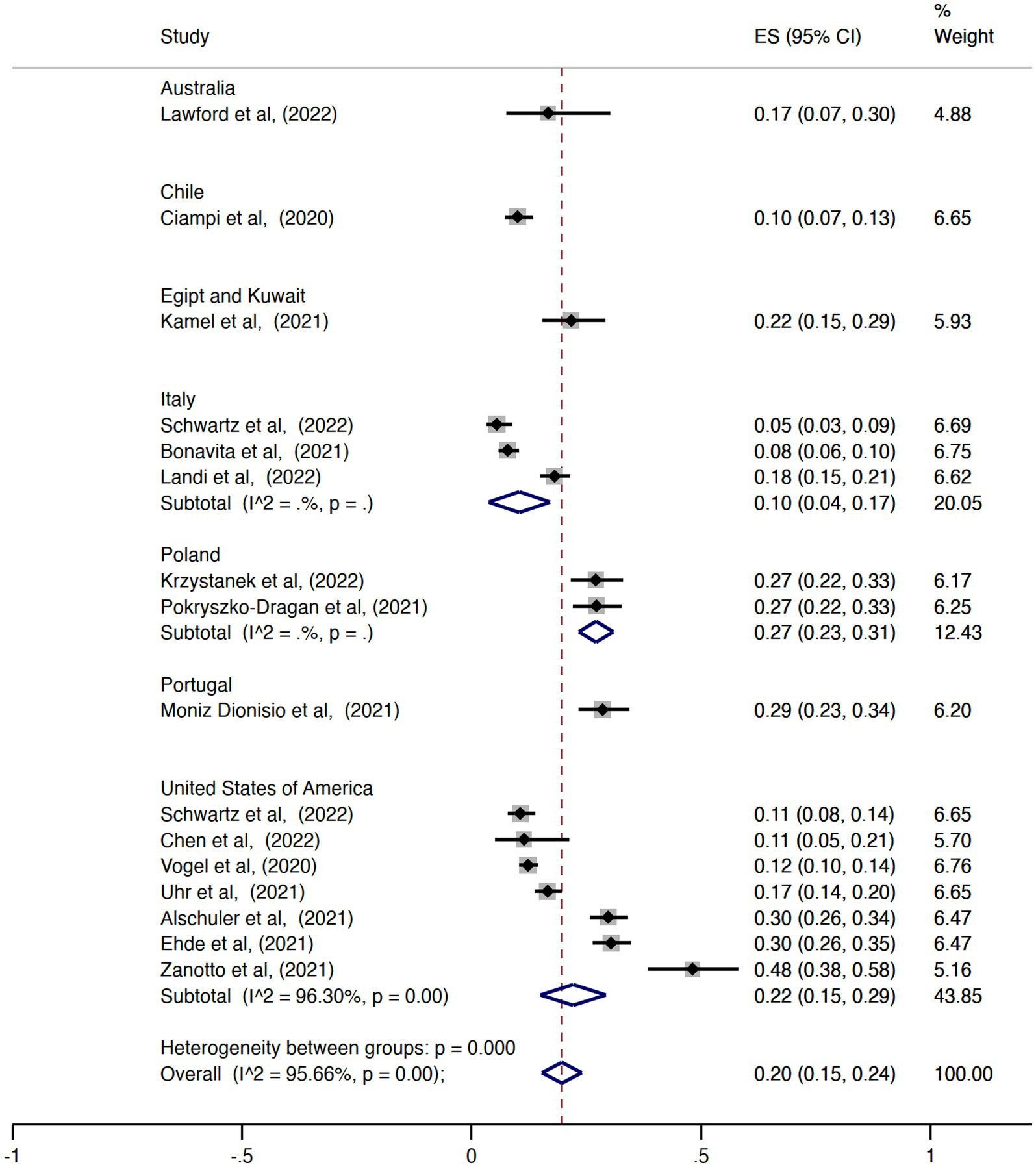 | Study | ES (95% CI) | % Weight |
|---|---|---|
| Australia | | |
| Lawford et al, (2022) | 0.17 (0.07, 0.30) | 4.88 |
| Chile | | |
| Ciampi et al, (2020) | 0.10 (0.07, 0.13) | 6.65 |
| Egipt and Kuwait | | |
| Kamel et al, (2021) | 0.22 (0.15, 0.29) | 5.93 |
| Italy | | |
| Schwartz et al, (2022) | 0.05 (0.03, 0.09) | 6.69 |
| Bonavita et al, (2021) | 0.08 (0.06, 0.10) | 6.75 |
| Landi et al, (2022) | 0.18 (0.15, 0.21) | 6.62 |
| Subtotal (I^2 = .%, p = .) | 0.10 (0.04, 0.17) | 20.05 |
| Poland | | |
| Krzystanek et al, (2022) | 0.27 (0.22, 0.33) | 6.17 |
| Pokryszko-Dragan et al, (2021) | 0.27 (0.22, 0.33) | 6.25 |
| Subtotal (I^2 = .%, p = .) | 0.27 (0.23, 0.31) | 12.43 |
| Portugal | | |
| Moniz Dionisio et al, (2021) | 0.29 (0.23, 0.34) | 6.20 |
| United States of America | | |
| Schwartz et al, (2022) | 0.11 (0.08, 0.14) | 6.65 |
| Chen et al, (2022) | 0.11 (0.05, 0.21) | 5.70 |
| Vogel et al, (2020) | 0.12 (0.10, 0.14) | 6.76 |
| Uhr et al, (2021) | 0.17 (0.14, 0.20) | 6.65 |
| Alschuler et al, (2021) | 0.30 (0.26, 0.34) | 6.47 |
| Ehde et al, (2021) | 0.30 (0.26, 0.35) | 6.47 |
| Zanotto et al, (2021) | 0.48 (0.38, 0.58) | 5.16 |
| Subtotal (I^2 = 96.30%, p = 0.00) | 0.22 (0.15, 0.29) | 43.85 |
| Heterogeneity between groups: p = 0.000 | | |
| Overall (I^2 = 95.66%, p = 0.00); | 0.20 (0.15, 0.24) | 100.00 |

-1 -.5 0 .5 1